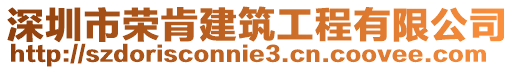 深圳市荣肯建筑工程有限公司
http://szdorisconnie3.cn.coovee.com